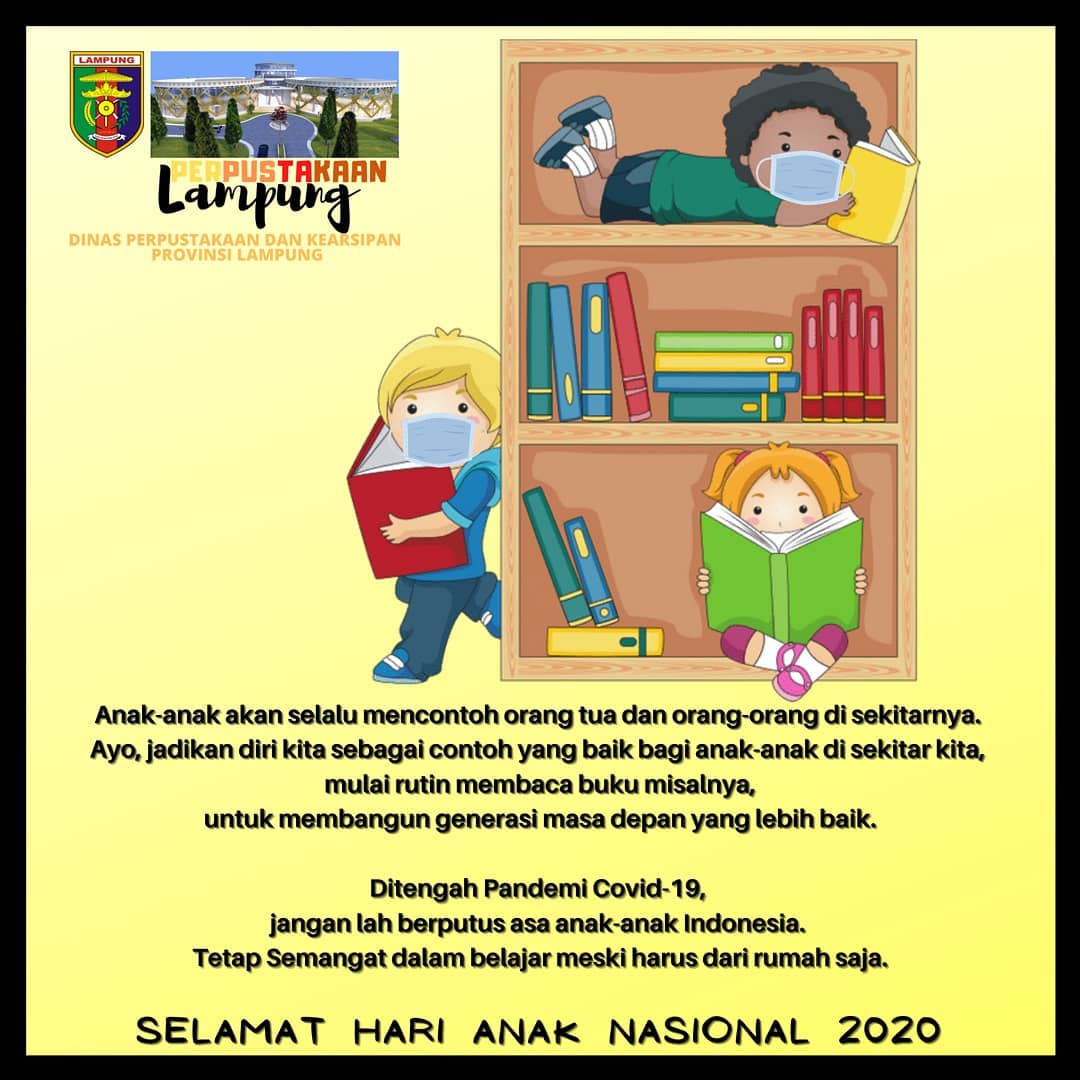 LAMPUNG

PERPUSTAKAAN
Lampung

DINAS PERPUSTAKAAN DAN KEARSIPAN
PROVINSI LAMPUNG

Anak-anak akan selalu mencontoh orang tua dan orang-orang di sekitarnya.
Ayo, jadikan diri kita sebagai contoh yang baik bagi anak-anak di sekitar kita,
mulai rutin membaca buku misalnya,
untuk membangun generasi masa depan yang lebih baik.

Ditengah Pandemi Covid-19,
jangan lah berputus asa anak-anak Indonesia.
Tetap Semangat dalam belajar meski harus dari rumah saja.

SELAMAT HARI ANAK NASIONAL 2020